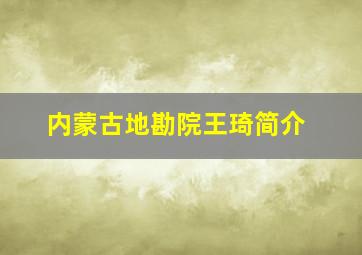 内蒙古地勘院王琦简介